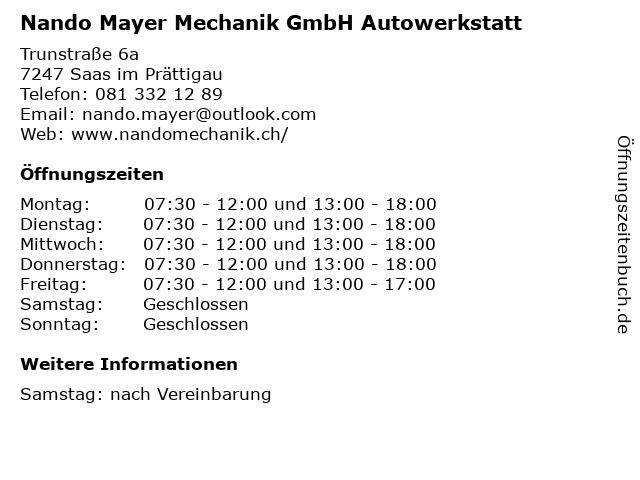 Nando Mayer Mechanik GmbH Autowerkstatt

Trunstraße 6a
7247 Saas im Prättigau
Telefon: 081 332 12 89
Email: nando.mayer@outlook.com
Web: www.nandomechanik.ch/

Öffnungszeiten

| | |
|---|---|
| Montag: | 07:30 - 12:00 und 13:00 - 18:00 |
| Dienstag: | 07:30 - 12:00 und 13:00 - 18:00 |
| Mittwoch: | 07:30 - 12:00 und 13:00 - 18:00 |
| Donnerstag: | 07:30 - 12:00 und 13:00 - 18:00 |
| Freitag: | 07:30 - 12:00 und 13:00 - 17:00 |
| Samstag: | Geschlossen |
| Sonntag: | Geschlossen |

Weitere Informationen

Samstag: nach Vereinbarung

Öffnungszeitenbuch.de